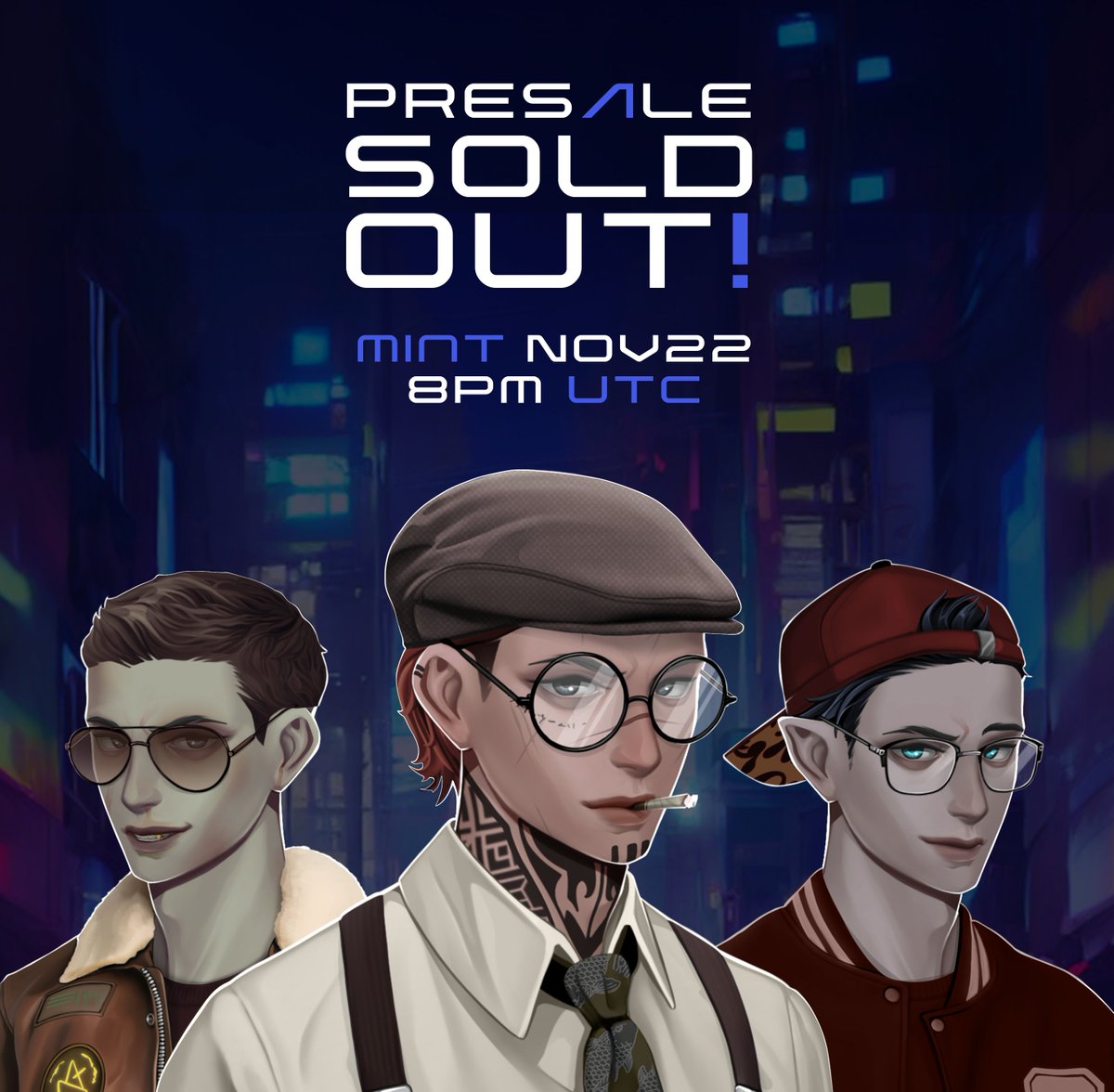 PRESALE
SOLD
OUT!

MINT NOV22
8PM UTC